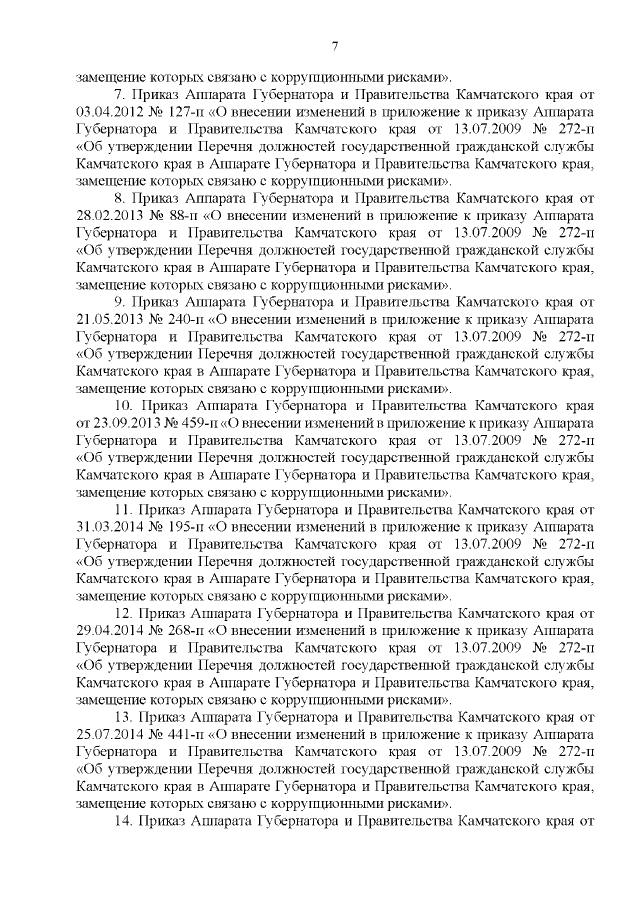 7

замещение которых связано с коррупционными рисками».

7. Приказ Аппарата Губернатора и Правительства Камчатского края от 03.04.2012 № 127-п «О внесении изменений в приложение к приказу Аппарата Губернатора и Правительства Камчатского края от 13.07.2009 № 272-п «Об утверждении Перечня должностей государственной гражданской службы Камчатского края в Аппарате Губернатора и Правительства Камчатского края, замещение которых связано с коррупционными рисками».

8. Приказ Аппарата Губернатора и Правительства Камчатского края от 28.02.2013 № 88-п «О внесении изменений в приложение к приказу Аппарата Губернатора и Правительства Камчатского края от 13.07.2009 № 272-п «Об утверждении Перечня должностей государственной гражданской службы Камчатского края в Аппарате Губернатора и Правительства Камчатского края, замещение которых связано с коррупционными рисками».

9. Приказ Аппарата Губернатора и Правительства Камчатского края от 21.05.2013 № 240-п «О внесении изменений в приложение к приказу Аппарата Губернатора и Правительства Камчатского края от 13.07.2009 № 272-п «Об утверждении Перечня должностей государственной гражданской службы Камчатского края в Аппарате Губернатора и Правительства Камчатского края, замещение которых связано с коррупционными рисками».

10. Приказ Аппарата Губернатора и Правительства Камчатского края от 23.09.2013 № 459-п «О внесении изменений в приложение к приказу Аппарата Губернатора и Правительства Камчатского края от 13.07.2009 № 272-п «Об утверждении Перечня должностей государственной гражданской службы Камчатского края в Аппарате Губернатора и Правительства Камчатского края, замещение которых связано с коррупционными рисками».

11. Приказ Аппарата Губернатора и Правительства Камчатского края от 31.03.2014 № 195-п «О внесении изменений в приложение к приказу Аппарата Губернатора и Правительства Камчатского края от 13.07.2009 № 272-п «Об утверждении Перечня должностей государственной гражданской службы Камчатского края в Аппарате Губернатора и Правительства Камчатского края, замещение которых связано с коррупционными рисками».

12. Приказ Аппарата Губернатора и Правительства Камчатского края от 29.04.2014 № 268-п «О внесении изменений в приложение к приказу Аппарата Губернатора и Правительства Камчатского края от 13.07.2009 № 272-п «Об утверждении Перечня должностей государственной гражданской службы Камчатского края в Аппарате Губернатора и Правительства Камчатского края, замещение которых связано с коррупционными рисками».

13. Приказ Аппарата Губернатора и Правительства Камчатского края от 25.07.2014 № 441-п «О внесении изменений в приложение к приказу Аппарата Губернатора и Правительства Камчатского края от 13.07.2009 № 272-п «Об утверждении Перечня должностей государственной гражданской службы Камчатского края в Аппарате Губернатора и Правительства Камчатского края, замещение которых связано с коррупционными рисками».

14. Приказ Аппарата Губернатора и Правительства Камчатского края от